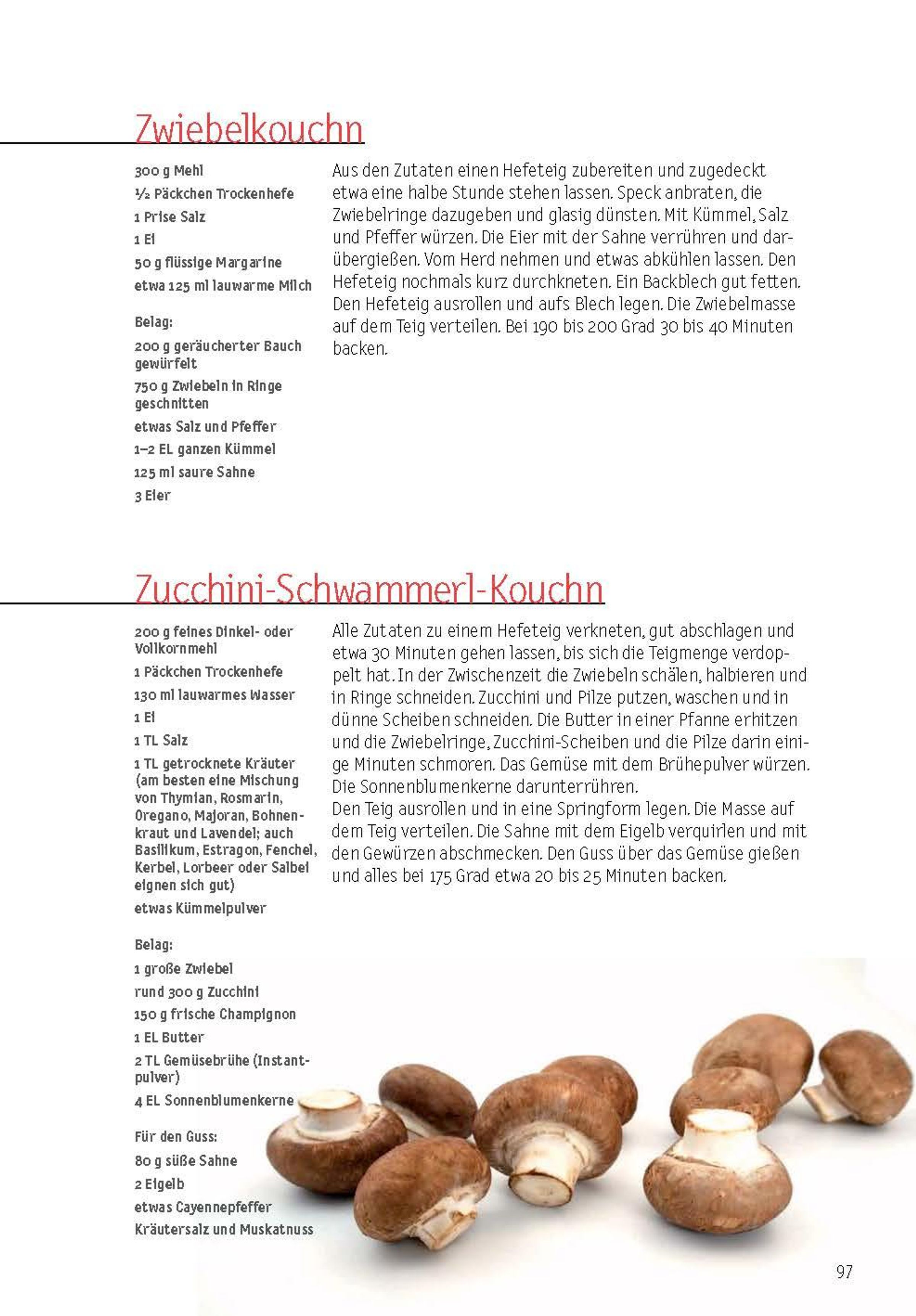 Zwiebelkouchn

300 g Mehl

½ Päckchen Trockenhefe

1 Prise Salz

1 Ei

50 g flüssige Margarine

etwa 125 ml lauwarme Milch

Belag:

200 g geräucherter Bauch gewürfelt

750 g Zwiebeln in Ringe geschnitten

etwas Salz und Pfeffer

1–2 EL ganzen Kümmel

125 ml saure Sahne

3 Eier

Aus den Zutaten einen Hefeteig zubereiten und zugedeckt etwa eine halbe Stunde stehen lassen. Speck anbraten, die Zwiebelringe dazugeben und glasig dünsten. Mit Kümmel, Salz und Pfeffer würzen. Die Eier mit der Sahne verrühren und darübergießen. Vom Herd nehmen und etwas abkühlen lassen. Den Hefeteig nochmals kurz durchkneten. Ein Backblech gut fetten. Den Hefeteig ausrollen und aufs Blech legen. Die Zwiebelmasse auf dem Teig verteilen. Bei 190 bis 200 Grad 30 bis 40 Minuten backen.

Zucchini-Schwammerl-Kouchn

200 g feines Dinkel- oder Vollkornmehl

1 Päckchen Trockenhefe

130 ml lauwarmes Wasser

1 Ei

1 TL Salz

1 TL getrocknete Kräuter (am besten eine Mischung von Thymian, Rosmarin, Oregano, Majoran, Bohnenkraut und Lavendel; auch Basilikum, Estragon, Fenchel, Kerbel, Lorbeer oder Salbei eignen sich gut)

etwas Kümmelpulver

Belag:

1 große Zwiebel

rund 300 g Zucchini

150 g frische Champignon

1 EL Butter

2 TL Gemüsebrühe (Instantpulver)

4 EL Sonnenblumenkerne

Für den Guss:

80 g süße Sahne

2 Eigelb

etwas Cayennepfeffer

Kräutersalz und Muskatnuss

Alle Zutaten zu einem Hefeteig verkneten, gut abschlagen und etwa 30 Minuten gehen lassen, bis sich die Teigmenge verdoppelt hat. In der Zwischenzeit die Zwiebeln schälen, halbieren und in Ringe schneiden. Zucchini und Pilze putzen, waschen und in dünne Scheiben schneiden. Die Butter in einer Pfanne erhitzen und die Zwiebelringe, Zucchini-Scheiben und die Pilze darin einige Minuten schmoren. Das Gemüse mit dem Brühepulver würzen. Die Sonnenblumenkerne darunterrühren.
Den Teig ausrollen und in eine Springform legen. Die Masse auf dem Teig verteilen. Die Sahne mit dem Eigelb verquirlen und mit den Gewürzen abschmecken. Den Guss über das Gemüse gießen und alles bei 175 Grad etwa 20 bis 25 Minuten backen.

97